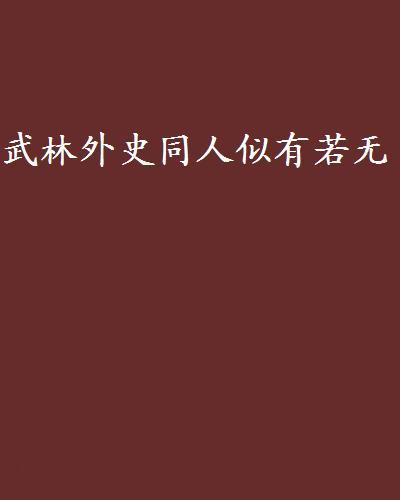 武林外史同人似有若无